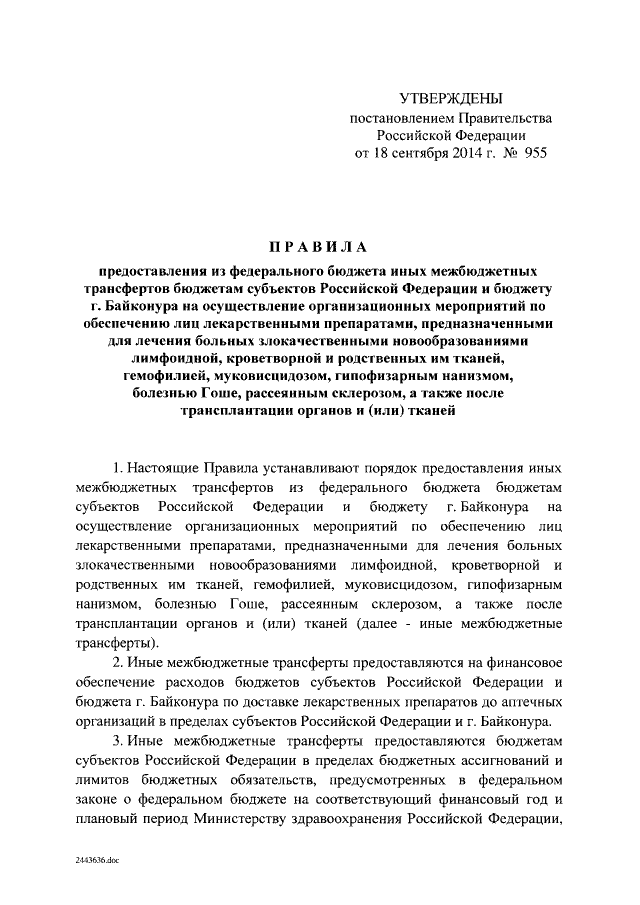 УТВЕРЖДЕНЫ
постановлением Правительства
Российской Федерации
от 18 сентября 2014 г. № 955

ПРАВИЛА

предоставления из федерального бюджета иных межбюджетных трансфертов бюджетам субъектов Российской Федерации и бюджету г. Байконура на осуществление организационных мероприятий по обеспечению лиц лекарственными препаратами, предназначенными для лечения больных злокачественными новообразованиями лимфоидной, кроветворной и родственных им тканей, гемофилией, муковисцидозом, гипофизарным нанизмом, болезнью Гоше, рассеянным склерозом, а также после трансплантации органов и (или) тканей

1. Настоящие Правила устанавливают порядок предоставления иных межбюджетных трансфертов из федерального бюджета бюджетам субъектов Российской Федерации и бюджету г. Байконура на осуществление организационных мероприятий по обеспечению лиц лекарственными препаратами, предназначенными для лечения больных злокачественными новообразованиями лимфоидной, кроветворной и родственных им тканей, гемофилией, муковисцидозом, гипофизарным нанизмом, болезнью Гоше, рассеянным склерозом, а также после трансплантации органов и (или) тканей (далее - иные межбюджетные трансферты).

2. Иные межбюджетные трансферты предоставляются на финансовое обеспечение расходов бюджетов субъектов Российской Федерации и бюджета г. Байконура по доставке лекарственных препаратов до аптечных организаций в пределах субъектов Российской Федерации и г. Байконура.

3. Иные межбюджетные трансферты предоставляются бюджетам субъектов Российской Федерации в пределах бюджетных ассигнований и лимитов бюджетных обязательств, предусмотренных в федеральном законе о федеральном бюджете на соответствующий финансовый год и плановый период Министерству здравоохранения Российской Федерации,

2443636.doc